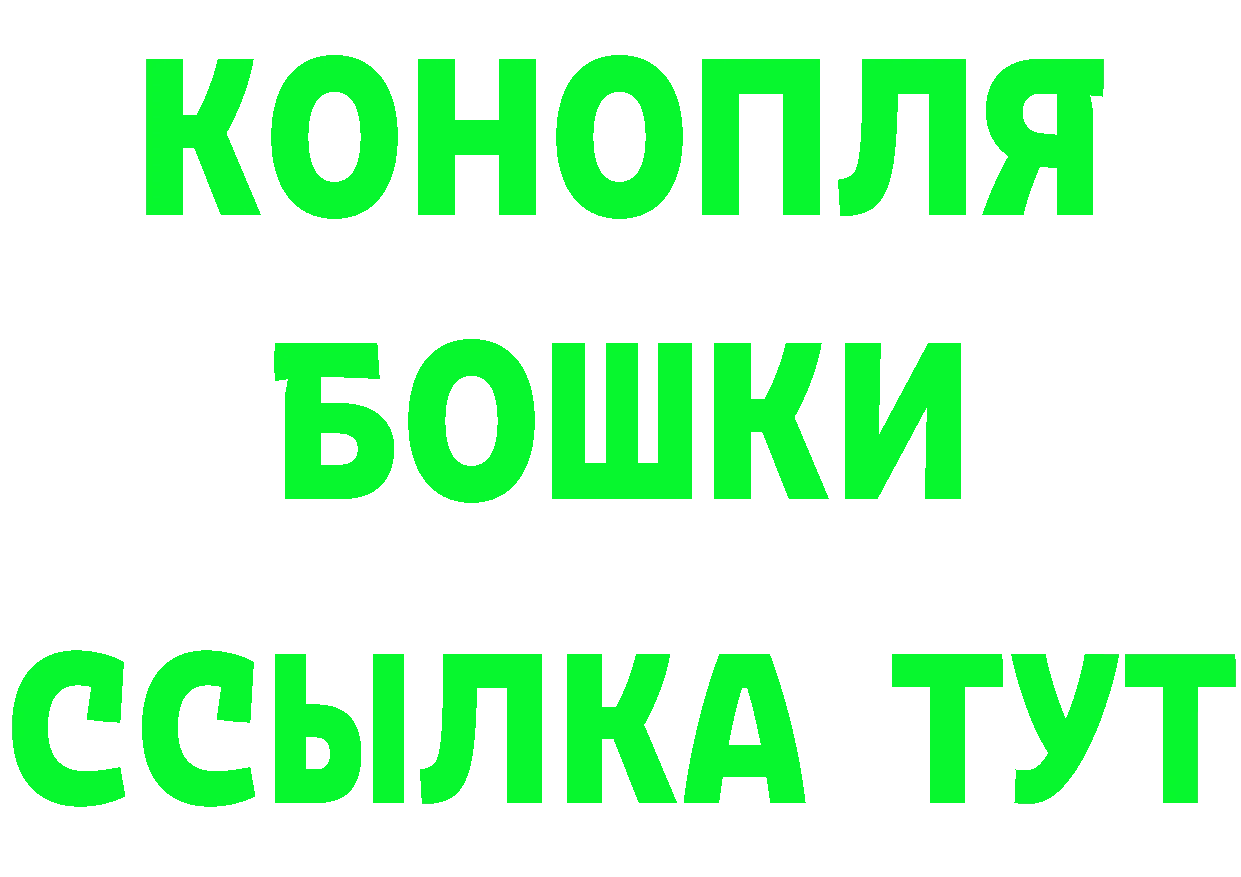 КОНОПЛЯ
БОШКИ
ССЫЛКА ТУТ